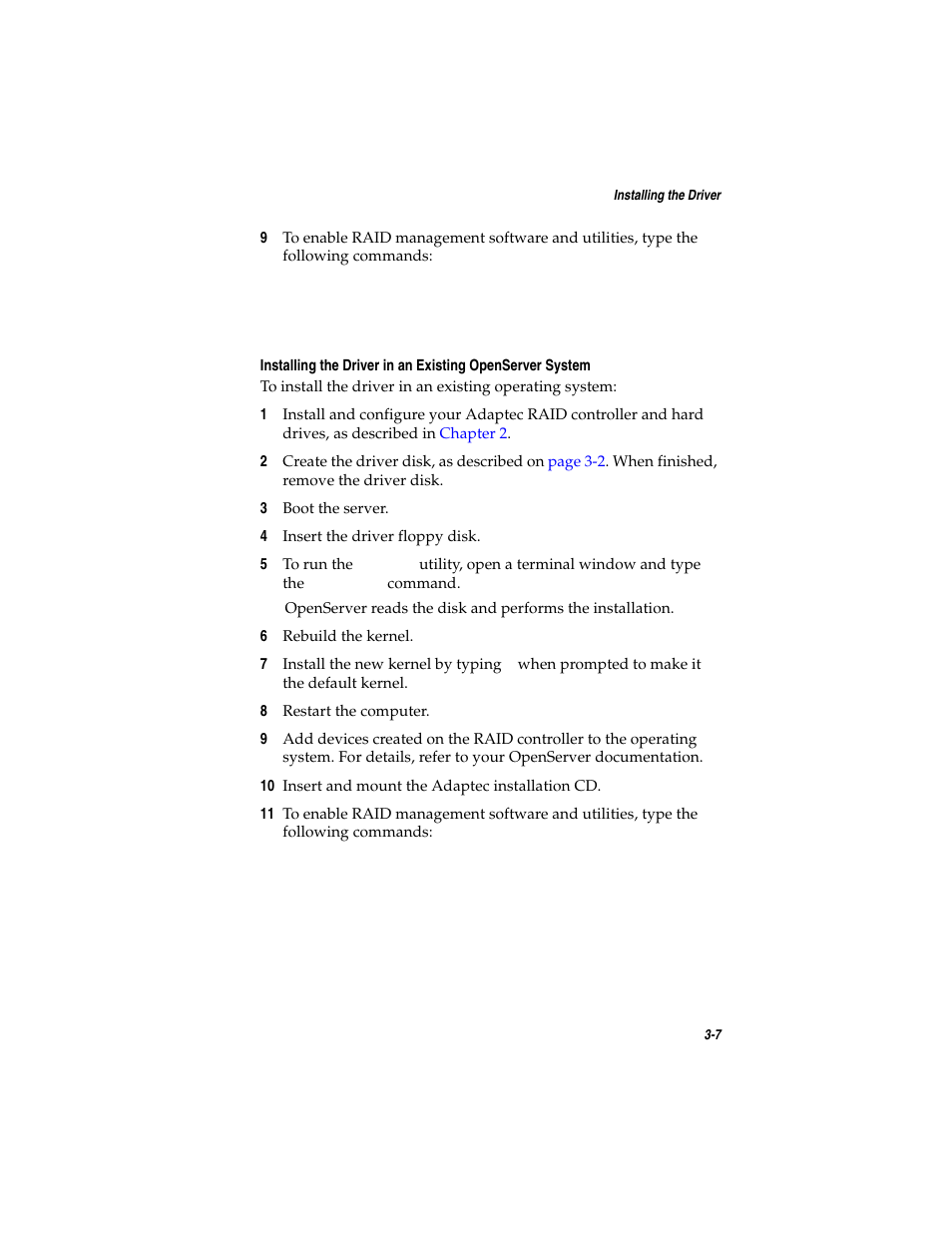 Installing the Driver

9 To enable RAID management software and utilities, type the following commands:

Installing the Driver in an Existing OpenServer System

To install the driver in an existing operating system:

1 Install and configure your Adaptec RAID controller and hard drives, as described in Chapter 2.

2 Create the driver disk, as described on page 3-2. When finished, remove the driver disk.

3 Boot the server.

4 Insert the driver floppy disk.

5 To run the utility, open a terminal window and type the command.

OpenServer reads the disk and performs the installation.

6 Rebuild the kernel.

7 Install the new kernel by typing when prompted to make it the default kernel.

8 Restart the computer.

9 Add devices created on the RAID controller to the operating system. For details, refer to your OpenServer documentation.

10 Insert and mount the Adaptec installation CD.

11 To enable RAID management software and utilities, type the following commands:

3-7